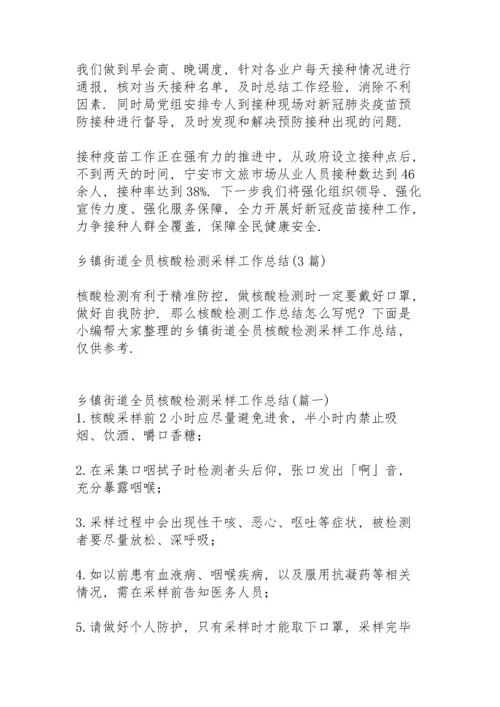 我们做到早会商、晚调度，针对各业户每天接种情况进行通报，核对当天接种名单，及时总结工作经验，消除不利因素．同时局党组安排专人到接种现场对新冠肺炎疫苗预防接种进行督导，及时发现和解决预防接种出现的问题．

接种疫苗工作正在强有力的推进中，从政府设立接种点后，不到两天的时间，宁安市文旅市场从业人员接种数达到46余人，接种率达到38%．下一步我们将强化组织领导、强化宣传力度、强化服务保障，全力开展好新冠疫苗接种工作，力争接种人群全覆盖，保障全民健康安全．

乡镇街道全员核酸检测采样工作总结(3篇)

核酸检测有利于精准防控，做核酸检测时一定要戴好口罩，做好自我防护．那么核酸检测工作总结怎么写呢？下面是小编帮大家整理的乡镇街道全员核酸检测采样工作总结，仅供参考．

乡镇街道全员核酸检测采样工作总结(篇一)
1.核酸采样前2小时应尽量避免进食，半小时内禁止吸烟、饮酒、嚼口香糖；

2.在采集口咽拭子时检测者头后仰，张口发出「啊」音，充分暴露咽喉；

3.采样过程中会出现性干咳、恶心、呕吐等症状，被检测者要尽量放松、深呼吸；

4.如以前患有血液病、咽喉疾病，以及服用抗凝药等相关情况，需在采样前告知医务人员；

5.请做好个人防护，只有采样时才能取下口罩，采样完毕